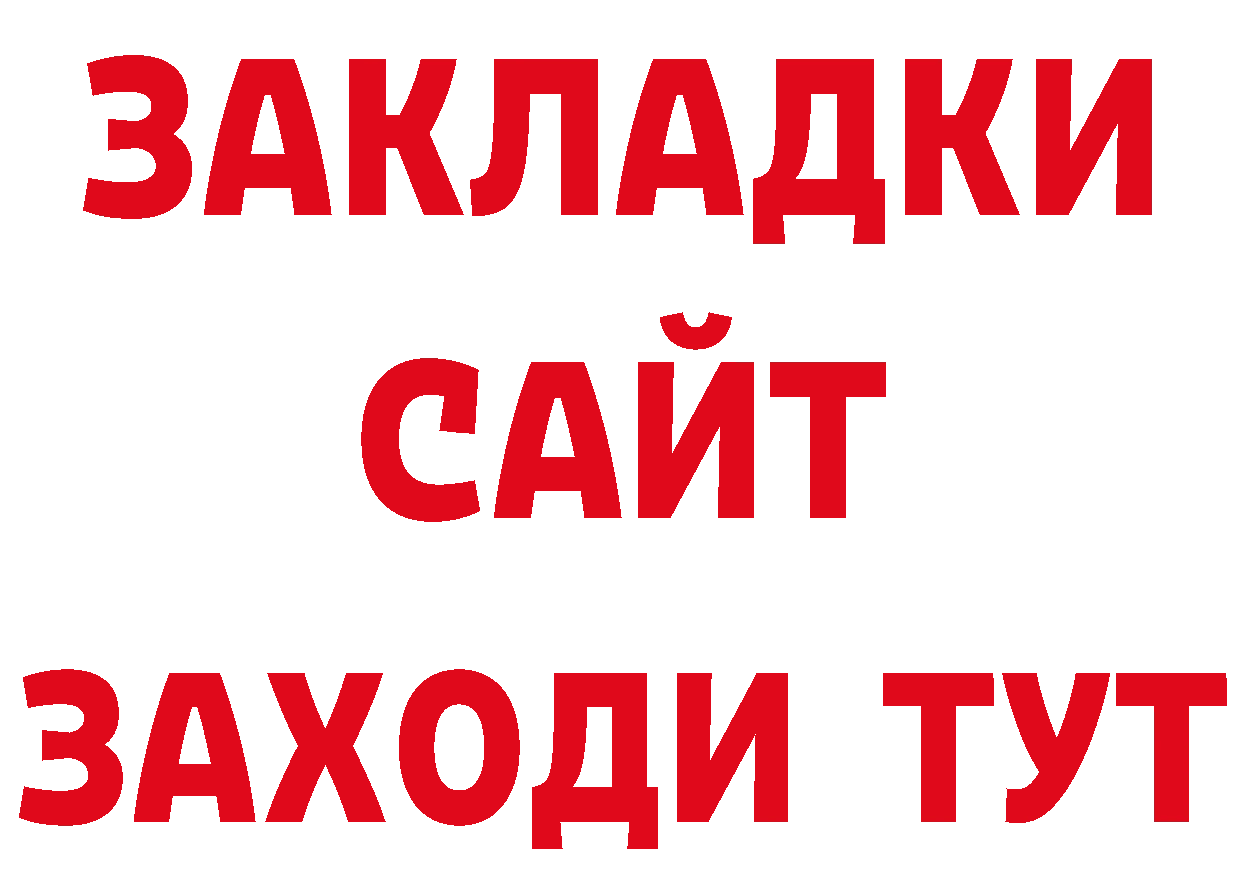 ЗАКЛАДКИ
САЙТ
ЗАХОДИ ТУТ